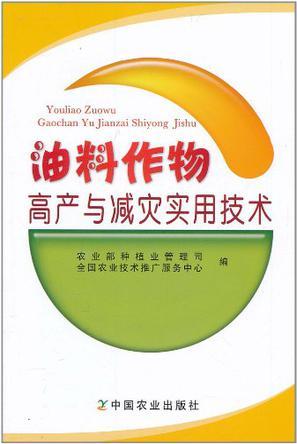 Youliao Zuowu
Gaochan Yu Jianzai Shiyong Jishu

油料作物
高产与减灾实用技术

农业部种植业管理司
全国农业技术推广服务中心
编

中国农业出版社